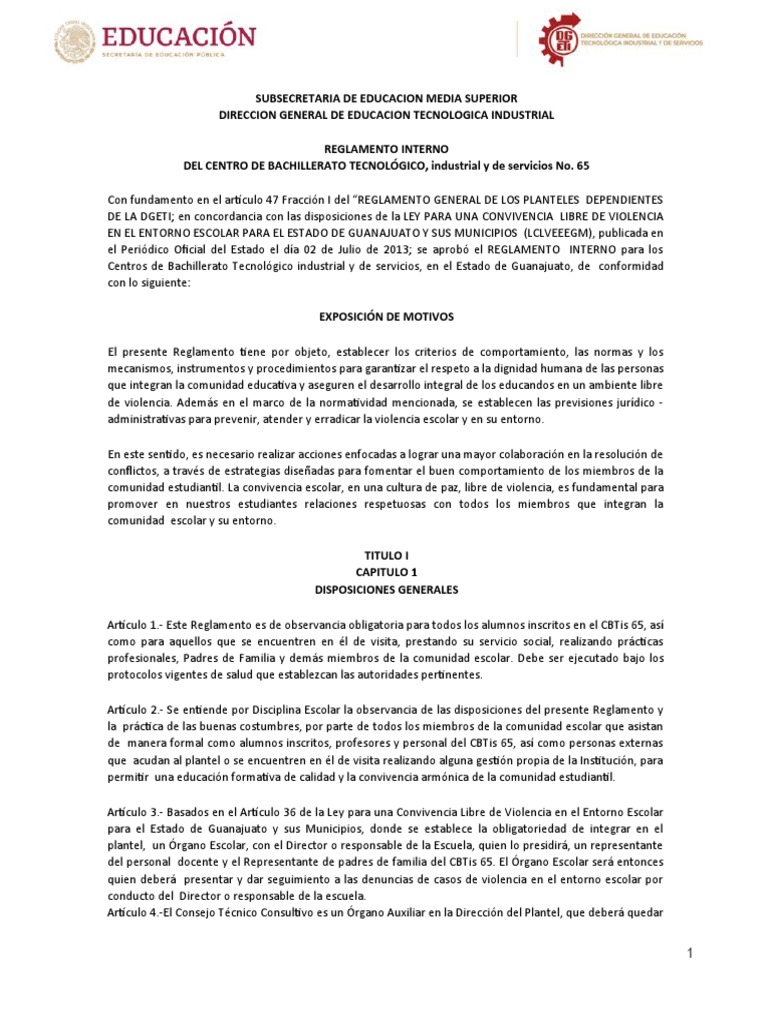 EDUCACIÓN
SECRETARÍA DE EDUCACIÓN PÚBLICA

DGETI
DIRECCIÓN GENERAL DE EDUCACIÓN TECNOLÓGICA INDUSTRIAL Y DE SERVICIOS

SUBSECRETARIA DE EDUCACION MEDIA SUPERIOR
DIRECCION GENERAL DE EDUCACION TECNOLOGICA INDUSTRIAL

REGLAMENTO INTERNO
DEL CENTRO DE BACHILLERATO TECNOLÓGICO, industrial y de servicios No. 65

Con fundamento en el artículo 47 Fracción I del "REGLAMENTO GENERAL DE LOS PLANTELES DEPENDIENTES DE LA DGETI; en concordancia con las disposiciones de la LEY PARA UNA CONVIVENCIA LIBRE DE VIOLENCIA EN EL ENTORNO ESCOLAR PARA EL ESTADO DE GUANAJUATO Y SUS MUNICIPIOS (LCLVEEEGM), publicada en el Periódico Oficial del Estado el día 02 de Julio de 2013; se aprobó el REGLAMENTO INTERNO para los Centros de Bachillerato Tecnológico industrial y de servicios, en el Estado de Guanajuato, de conformidad con lo siguiente:

EXPOSICIÓN DE MOTIVOS

El presente Reglamento tiene por objeto, establecer los criterios de comportamiento, las normas y los mecanismos, instrumentos y procedimientos para garantizar el respeto a la dignidad humana de las personas que integran la comunidad educativa y aseguren el desarrollo integral de los educandos en un ambiente libre de violencia. Además en el marco de la normatividad mencionada, se establecen las previsiones jurídico - administrativas para prevenir, atender y erradicar la violencia escolar y en su entorno.

En este sentido, es necesario realizar acciones enfocadas a lograr una mayor colaboración en la resolución de conflictos, a través de estrategias diseñadas para fomentar el buen comportamiento de los miembros de la comunidad estudiantil. La convivencia escolar, en una cultura de paz, libre de violencia, es fundamental para promover en nuestros estudiantes relaciones respetuosas con todos los miembros que integran la comunidad escolar y su entorno.

TITULO I
CAPITULO 1
DISPOSICIONES GENERALES

Artículo 1.- Este Reglamento es de observancia obligatoria para todos los alumnos inscritos en el CBTis 65, así como para aquellos que se encuentren en él de visita, prestando su servicio social, realizando prácticas profesionales, Padres de Familia y demás miembros de la comunidad escolar. Debe ser ejecutado bajo los protocolos vigentes de salud que establezcan las autoridades pertinentes.

Artículo 2.- Se entiende por Disciplina Escolar la observancia de las disposiciones del presente Reglamento y la práctica de las buenas costumbres, por parte de todos los miembros de la comunidad escolar que asistan de manera formal como alumnos inscritos, profesores y personal del CBTis 65, así como personas externas que acudan al plantel o se encuentren en él de visita realizando alguna gestión propia de la Institución, para permitir una educación formativa de calidad y la convivencia armónica de la comunidad estudiantil.

Artículo 3.- Basados en el Artículo 36 de la Ley para una Convivencia Libre de Violencia en el Entorno Escolar para el Estado de Guanajuato y sus Municipios, donde se establece la obligatoriedad de integrar en el plantel, un Órgano Escolar, con el Director o responsable de la Escuela, quien lo presidirá, un representante del personal docente y el Representante de padres de familia del CBTis 65. El Órgano Escolar será entonces quien deberá presentar y dar seguimiento a las denuncias de casos de violencia en el entorno escolar por conducto del Director o responsable de la escuela.
Artículo 4.-El Consejo Técnico Consultivo es un Órgano Auxiliar en la Dirección del Plantel, que deberá quedar

1